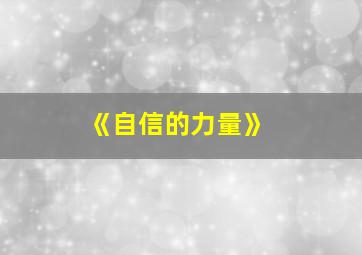 《自信的力量》